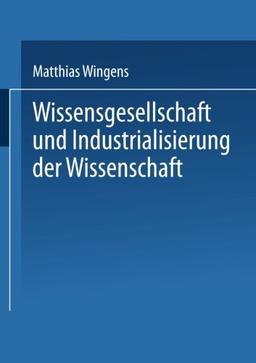 Matthias Wingens

Wissensgesellschaft und Industrialisierung der Wissenschaft